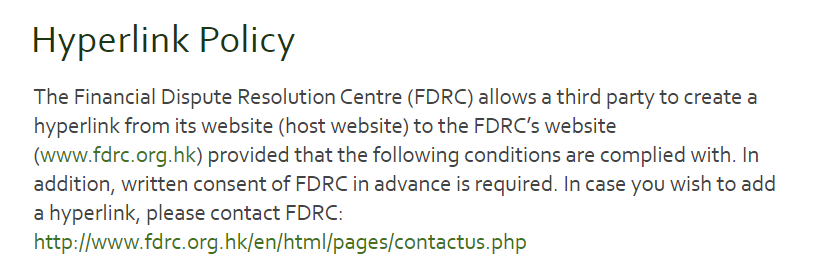 Hyperlink Policy

The Financial Dispute Resolution Centre (FDRC) allows a third party to create a hyperlink from its website (host website) to the FDRC's website (www.fdrc.org.hk) provided that the following conditions are complied with. In addition, written consent of FDRC in advance is required. In case you wish to add a hyperlink, please contact FDRC: http://www.fdrc.org.hk/en/html/pages/contactus.php